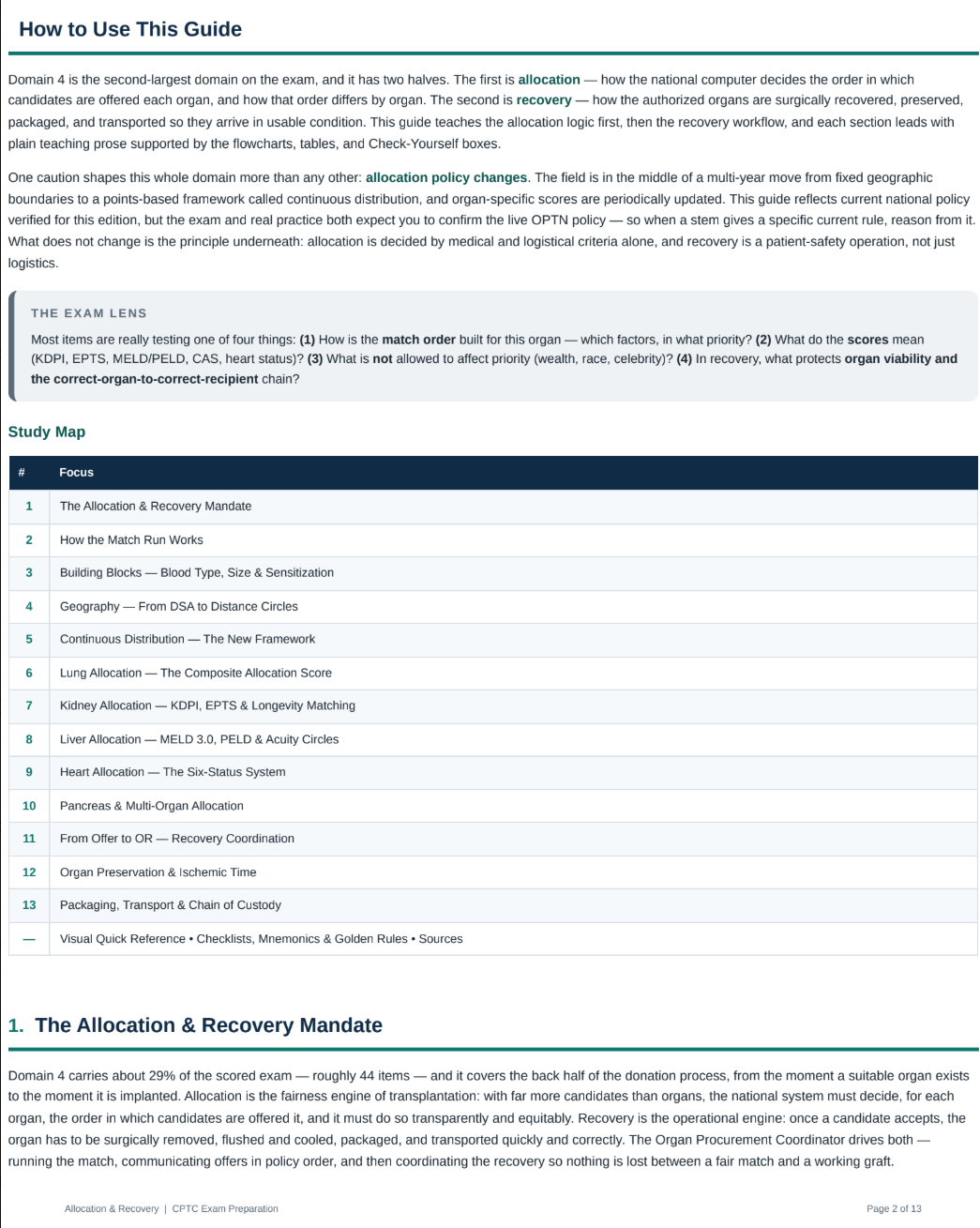 How to Use This Guide

Domain 4 is the second-largest domain on the exam, and it has two halves. The first is allocation — how the national computer decides the order in which candidates are offered each organ, and how that order differs by organ. The second is recovery — how the authorized organs are surgically recovered, preserved, packaged, and transported so they arrive in usable condition. This guide teaches the allocation logic first, then the recovery workflow, and each section leads with plain teaching prose supported by the flowcharts, tables, and Check-Yourself boxes.

One caution shapes this whole domain more than any other: allocation policy changes. The field is in the middle of a multi-year move from fixed geographic boundaries to a points-based framework called continuous distribution, and organ-specific scores are periodically updated. This guide reflects current national policy verified for this edition, but the exam and real practice both expect you to confirm the live OPTN policy — so when a stem gives a specific current rule, reason from it. What does not change is the principle underneath: allocation is decided by medical and logistical criteria alone, and recovery is a patient-safety operation, not just logistics.

THE EXAM LENS

Most items are really testing one of four things: (1) How is the match order built for this organ — which factors, in what priority? (2) What do the scores mean (KDPI, EPTS, MELD/PELD, CAS, heart status)? (3) What is not allowed to affect priority (wealth, race, celebrity)? (4) In recovery, what protects organ viability and the correct-organ-to-correct-recipient chain?

Study Map

| # | Focus |
|---|---|
| 1 | The Allocation & Recovery Mandate |
| 2 | How the Match Run Works |
| 3 | Building Blocks — Blood Type, Size & Sensitization |
| 4 | Geography — From DSA to Distance Circles |
| 5 | Continuous Distribution — The New Framework |
| 6 | Lung Allocation — The Composite Allocation Score |
| 7 | Kidney Allocation — KDPI, EPTS & Longevity Matching |
| 8 | Liver Allocation — MELD 3.0, PELD & Acuity Circles |
| 9 | Heart Allocation — The Six-Status System |
| 10 | Pancreas & Multi-Organ Allocation |
| 11 | From Offer to OR — Recovery Coordination |
| 12 | Organ Preservation & Ischemic Time |
| 13 | Packaging, Transport & Chain of Custody |
| — | Visual Quick Reference • Checklists, Mnemonics & Golden Rules • Sources |

1. The Allocation & Recovery Mandate

Domain 4 carries about 29% of the scored exam — roughly 44 items — and it covers the back half of the donation process, from the moment a suitable organ exists to the moment it is implanted. Allocation is the fairness engine of transplantation: with far more candidates than organs, the national system must decide, for each organ, the order in which candidates are offered it, and it must do so transparently and equitably. Recovery is the operational engine: once a candidate accepts, the organ has to be surgically removed, flushed and cooled, packaged, and transported quickly and correctly. The Organ Procurement Coordinator drives both — running the match, communicating offers in policy order, and then coordinating the recovery so nothing is lost between a fair match and a working graft.

Allocation & Recovery | CPTC Exam Preparation

Page 2 of 13